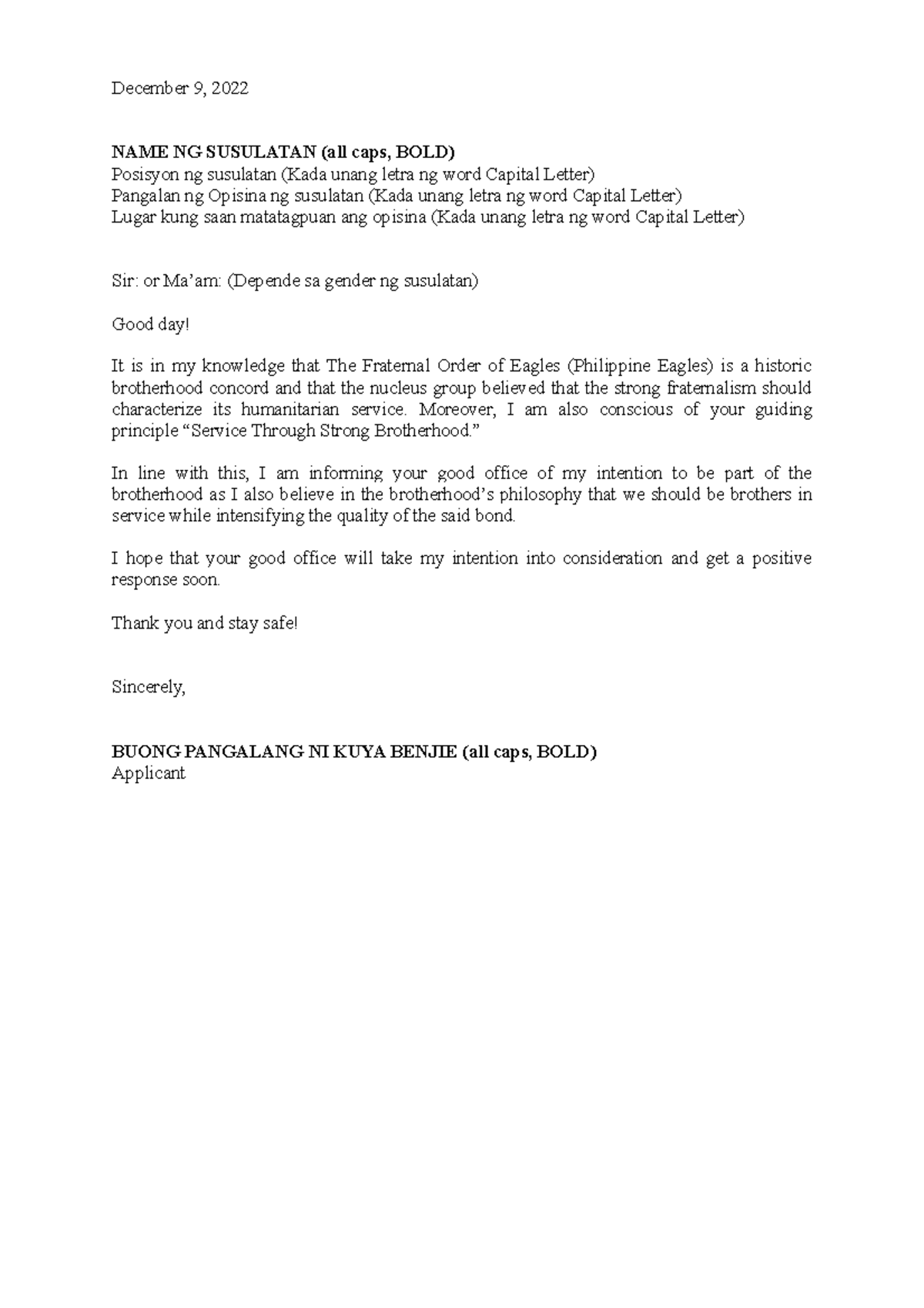 December 9, 2022

NAME NG SUSULATAN (all caps, BOLD)
Posisyon ng susulatan (Kada unang letra ng word Capital Letter)
Pangalan ng Opisina ng susulatan (Kada unang letra ng word Capital Letter)
Lugar kung saan matatagpuan ang opisina (Kada unang letra ng word Capital Letter)

Sir: or Ma'am: (Depende sa gender ng susulatan)

Good day!

It is in my knowledge that The Fraternal Order of Eagles (Philippine Eagles) is a historic brotherhood concord and that the nucleus group believed that the strong fraternalism should characterize its humanitarian service. Moreover, I am also conscious of your guiding principle "Service Through Strong Brotherhood."

In line with this, I am informing your good office of my intention to be part of the brotherhood as I also believe in the brotherhood's philosophy that we should be brothers in service while intensifying the quality of the said bond.

I hope that your good office will take my intention into consideration and get a positive response soon.

Thank you and stay safe!

Sincerely,

BUONG PANGALANG NI KUYA BENJIE (all caps, BOLD)
Applicant